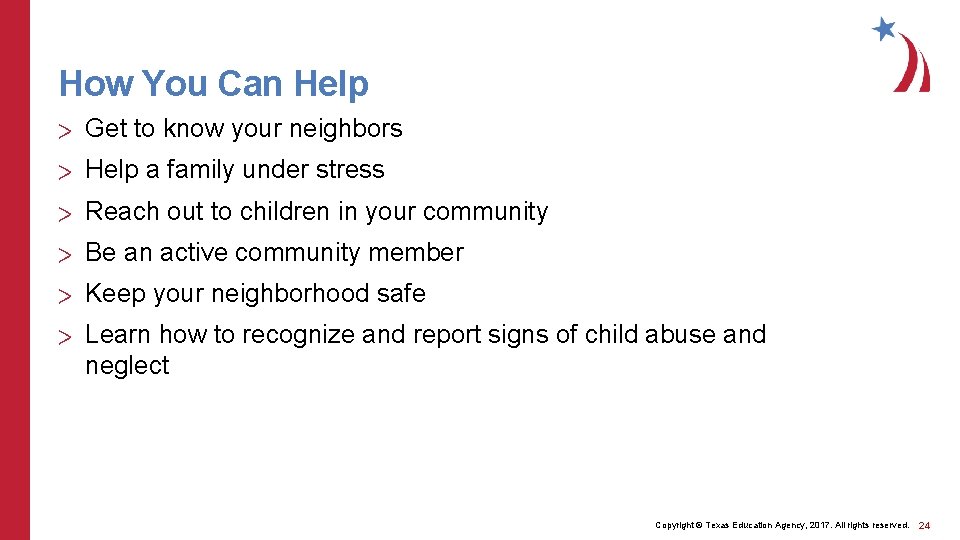 How You Can Help

> Get to know your neighbors

> Help a family under stress

> Reach out to children in your community

> Be an active community member

> Keep your neighborhood safe

> Learn how to recognize and report signs of child abuse and neglect

Copyright © Texas Education Agency, 2017. All rights reserved. 24